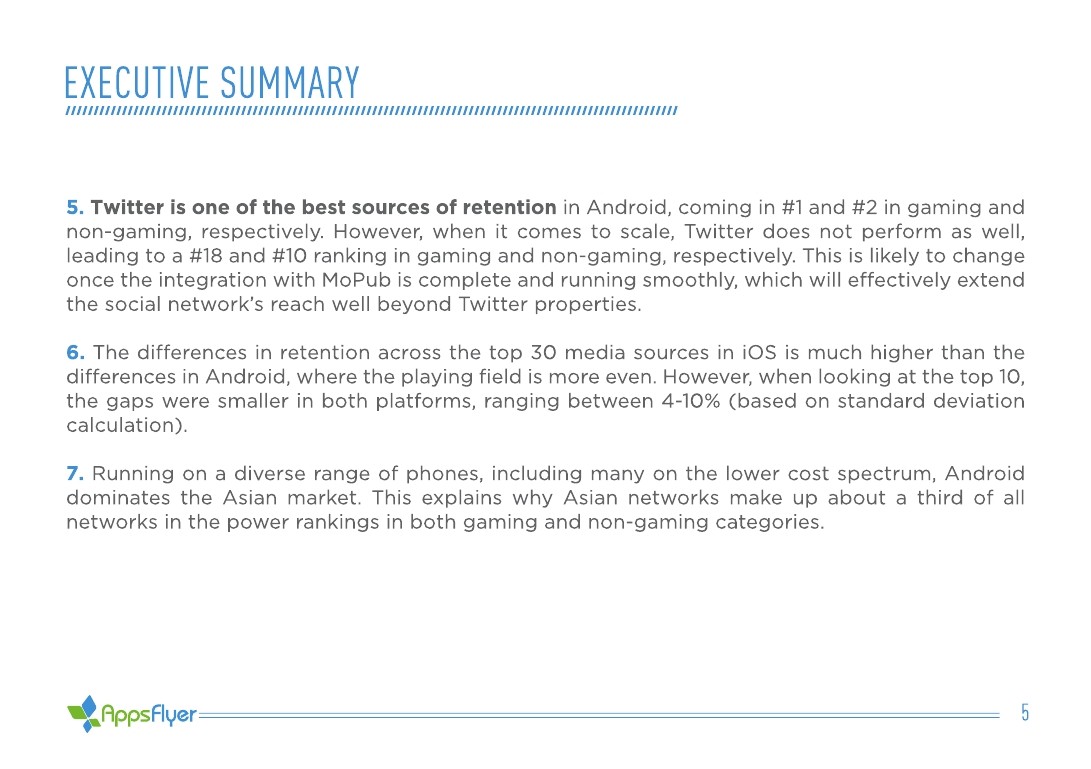 EXECUTIVE SUMMARY

5. Twitter is one of the best sources of retention in Android, coming in #1 and #2 in gaming and non-gaming, respectively. However, when it comes to scale, Twitter does not perform as well, leading to a #18 and #10 ranking in gaming and non-gaming, respectively. This is likely to change once the integration with MoPub is complete and running smoothly, which will effectively extend the social network's reach well beyond Twitter properties.

6. The differences in retention across the top 30 media sources in iOS is much higher than the differences in Android, where the playing field is more even. However, when looking at the top 10, the gaps were smaller in both platforms, ranging between 4-10% (based on standard deviation calculation).

7. Running on a diverse range of phones, including many on the lower cost spectrum, Android dominates the Asian market. This explains why Asian networks make up about a third of all networks in the power rankings in both gaming and non-gaming categories.

AppsFlyer

5